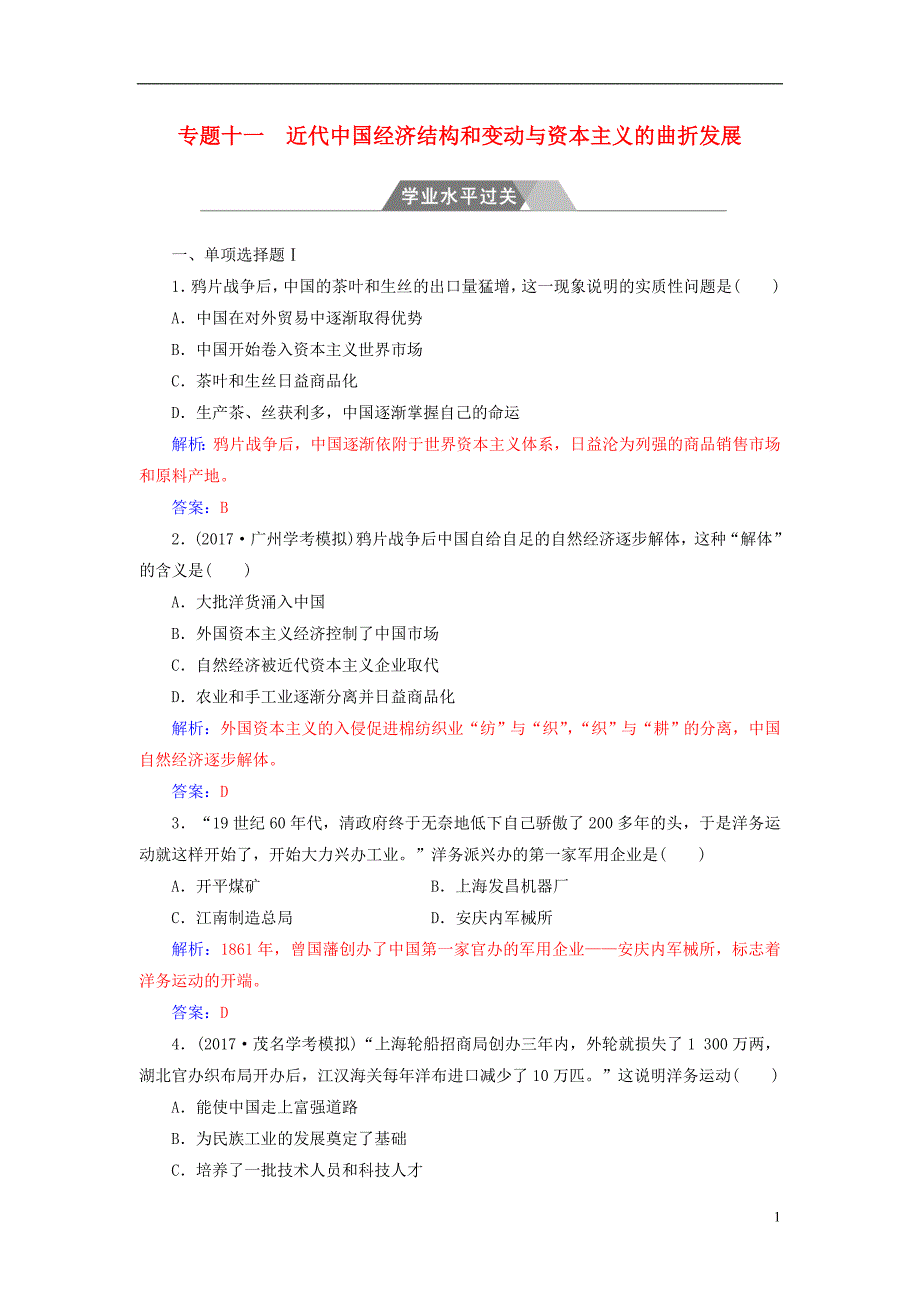 专题十一　近代中国经济结构和变动与资本主义的曲折发展

学业水平过关

一、单项选择题Ⅰ

1．鸦片战争后，中国的茶叶和生丝的出口量猛增，这一现象说明的实质性问题是(　　)

A．中国在对外贸易中逐渐取得优势

B．中国开始卷入资本主义世界市场

C．茶叶和生丝日益商品化

D．生产茶、丝获利多，中国逐渐掌握自己的命运

解析：鸦片战争后，中国逐渐依附于世界资本主义体系，日益沦为列强的商品销售市场和原料产地。

答案：B

2．(2017·广州学考模拟)鸦片战争后中国自给自足的自然经济逐步解体，这种“解体”的含义是(　　)

A．大批洋货涌入中国

B．外国资本主义经济控制了中国市场

C．自然经济被近代资本主义企业取代

D．农业和手工业逐渐分离并日益商品化

解析：外国资本主义的入侵促进棉纺织业“纺”与“织”，“织”与“耕”的分离，中国自然经济逐步解体。

答案：D

3．“19世纪60年代，清政府终于无奈地低下自己骄傲了200多年的头，于是洋务运动就这样开始了，开始大力兴办工业。”洋务派兴办的第一家军用企业是(　　)

A．开平煤矿

B．上海发昌机器厂

C．江南制造总局

D．安庆内军械所

解析：1861年，曾国藩创办了中国第一家官办的军用企业——安庆内军械所，标志着洋务运动的开端。

答案：D

4．(2017·茂名学考模拟)“上海轮船招商局创办三年内，外轮就损失了1 300万两，湖北官办织布局开办后，江汉海关每年洋布进口减少了10万匹。”这说明洋务运动(　　)

A．能使中国走上富强道路

B．为民族工业的发展奠定了基础

C．培养了一批技术人员和科技人才

1